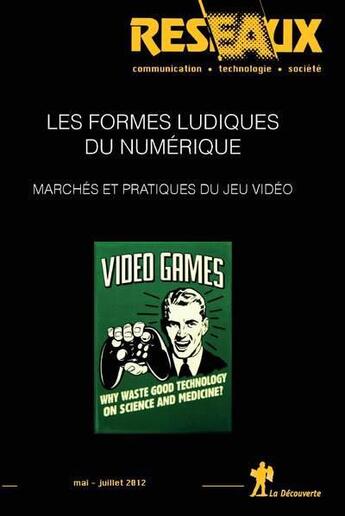 RESEAUX
communication • technologie • société

LES FORMES LUDIQUES DU NUMÉRIQUE

MARCHÉS ET PRATIQUES DU JEU VIDÉO

VIDEO GAMES

WHY WASTE GOOD TECHNOLOGY ON SCIENCE AND MEDICINE?

mai - juillet 2012

La Découverte